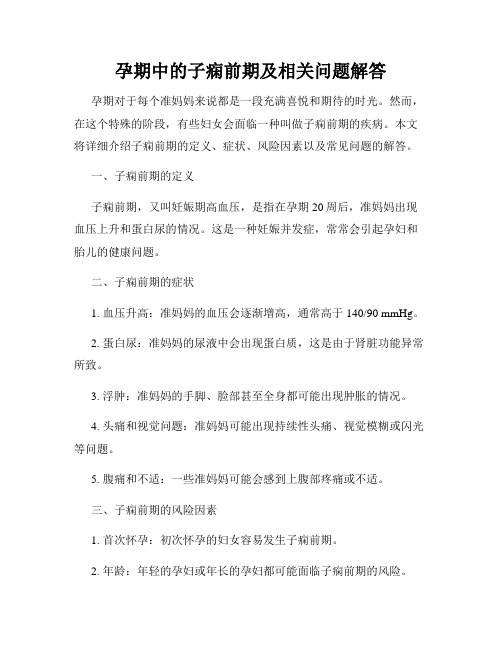 孕期中的子痫前期及相关问题解答

孕期对于每个准妈妈来说都是一段充满喜悦和期待的时光。然而，在这个特殊的阶段，有些妇女会面临一种叫做子痫前期的疾病。本文将详细介绍子痫前期的定义、症状、风险因素以及常见问题的解答。

一、子痫前期的定义

子痫前期，又叫妊娠期高血压，是指在孕期 20 周后，准妈妈出现血压上升和蛋白尿的情况。这是一种妊娠并发症，常常会引起孕妇和胎儿的健康问题。

二、子痫前期的症状

1. 血压升高：准妈妈的血压会逐渐增高，通常高于 140/90 mmHg。

2. 蛋白尿：准妈妈的尿液中会出现蛋白质，这是由于肾脏功能异常所致。

3. 浮肿：准妈妈的手脚、脸部甚至全身都可能出现肿胀的情况。

4. 头痛和视觉问题：准妈妈可能出现持续性头痛、视觉模糊或闪光等问题。

5. 腹痛和不适：一些准妈妈可能会感到上腹部疼痛或不适。

三、子痫前期的风险因素

1. 首次怀孕：初次怀孕的妇女容易发生子痫前期。

2. 年龄：年轻的孕妇或年长的孕妇都可能面临子痫前期的风险。